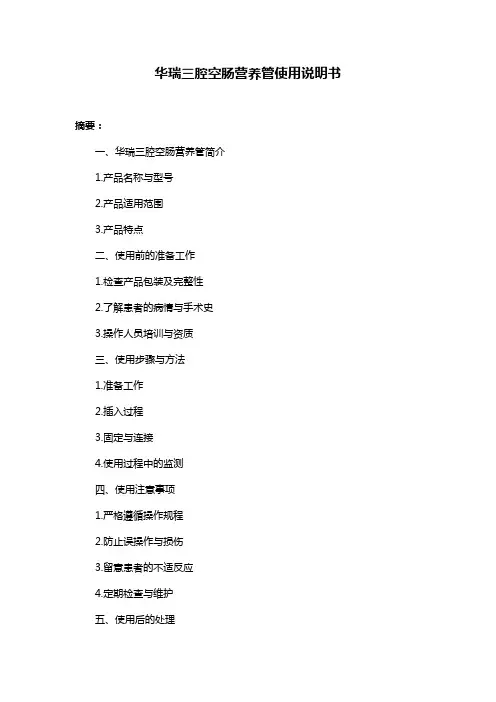 华瑞三腔空肠营养管使用说明书

摘要：

一、华瑞三腔空肠营养管简介

1.产品名称与型号

2.产品适用范围

3.产品特点

二、使用前的准备工作

1.检查产品包装及完整性

2.了解患者的病情与手术史

3.操作人员培训与资质

三、使用步骤与方法

1.准备工作

2.插入过程

3.固定与连接

4.使用过程中的监测

四、使用注意事项

1.严格遵循操作规程

2.防止误操作与损伤

3.留意患者的不适反应

4.定期检查与维护

五、使用后的处理